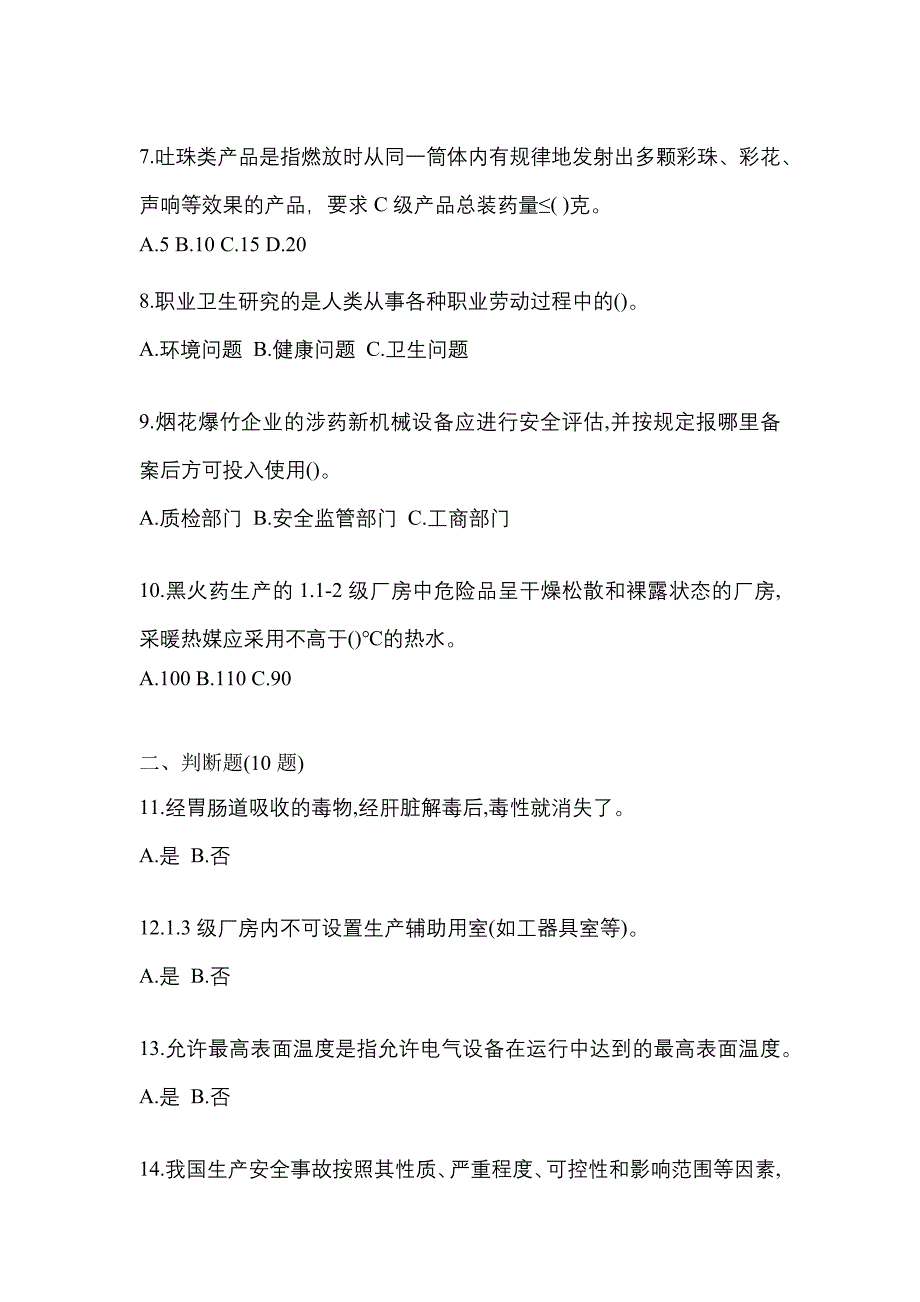 7.吐珠类产品是指燃放时从同一筒体内有规律地发射出多颗彩珠、彩花、声响等效果的产品，要求 C 级产品总装药量≤( )克。
A.5 B.10 C.15 D.20

8.职业卫生研究的是人类从事各种职业劳动过程中的()。
A.环境问题 B.健康问题 C.卫生问题

9.烟花爆竹企业的涉药新机械设备应进行安全评估,并按规定报哪里备案后方可投入使用()。
A.质检部门 B.安全监管部门 C.工商部门

10.黑火药生产的 1.1-2 级厂房中危险品呈干燥松散和裸露状态的厂房,采暖热媒应采用不高于()℃的热水。
A.100 B.110 C.90

二、判断题(10 题)
11.经胃肠道吸收的毒物,经肝脏解毒后,毒性就消失了。
A.是 B.否

12.1.3 级厂房内不可设置生产辅助用室(如工器具室等)。
A.是 B.否

13.允许最高表面温度是指允许电气设备在运行中达到的最高表面温度。
A.是 B.否

14.我国生产安全事故按照其性质、严重程度、可控性和影响范围等因素,